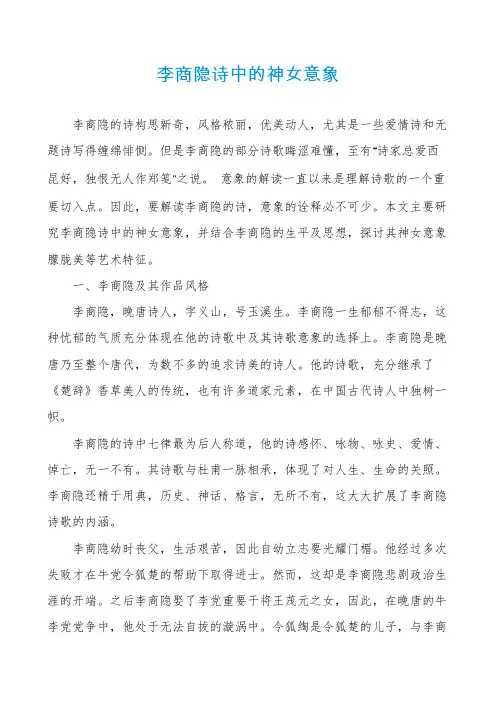 李商隐诗中的神女意象

李商隐的诗构思新奇，风格秾丽，优美动人，尤其是一些爱情诗和无题诗写得缠绵悱恻。但是李商隐的部分诗歌晦涩难懂，至有"诗家总爱西昆好，独恨无人作郑笺"之说。 意象的解读一直以来是理解诗歌的一个重要切入点。因此，要解读李商隐的诗，意象的诠释必不可少。本文主要研究李商隐诗中的神女意象，并结合李商隐的生平及思想，探讨其神女意象朦胧美等艺术特征。

一、李商隐及其作品风格

李商隐，晚唐诗人，字义山，号玉溪生。李商隐一生郁郁不得志，这种忧郁的气质充分体现在他的诗歌中及其诗歌意象的选择上。李商隐是晚唐乃至整个唐代，为数不多的追求诗美的诗人。他的诗歌，充分继承了《楚辞》香草美人的传统，也有许多道家元素，在中国古代诗人中独树一帜。

李商隐的诗中七律最为后人称道，他的诗感怀、咏物、咏史、爱情、悼亡，无一不有。其诗歌与杜甫一脉相承，体现了对人生、生命的关照。李商隐还精于用典，历史、神话、格言，无所不有，这大大扩展了李商隐诗歌的内涵。

李商隐幼时丧父，生活艰苦，因此自幼立志要光耀门楣。他经过多次失败才在牛党令狐楚的帮助下取得进士。然而，这却是李商隐悲剧政治生涯的开端。之后李商隐娶了李党重要干将王茂元之女，因此，在晚唐的牛李党党争中，他处于无法自拔的漩涡中。令狐绹是令狐楚的儿子，与李商